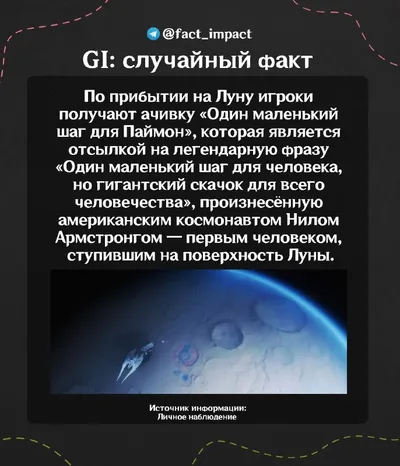 @fact_impact

GI: случайный факт

По прибытии на Луну игроки получают ачивку «Один маленький шаг для Паймон», которая является отсылкой на легендарную фразу «Один маленький шаг для человека, но гигантский скачок для всего человечества», произнесённую американским космонавтом Нилом Армстронгом — первым человеком, ступившим на поверхность Луны.

Источник информации:
Личное наблюдение